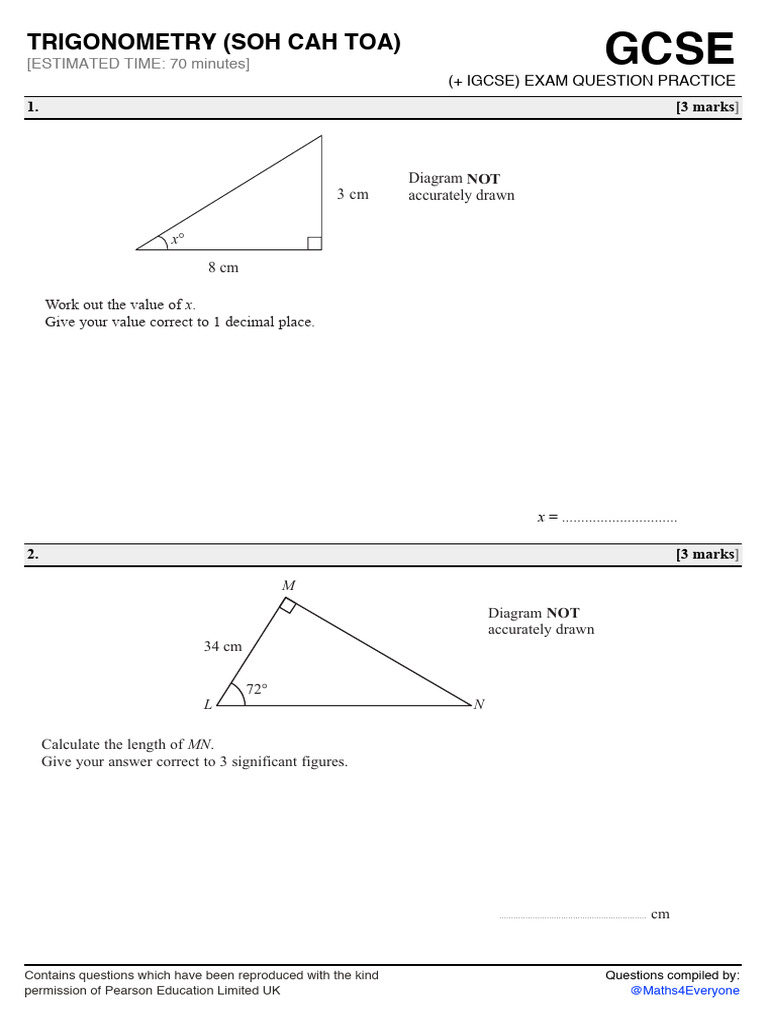 TRIGONOMETRY (SOH CAH TOA)
[ESTIMATED TIME: 70 minutes]

GCSE
(+ IGCSE) EXAM QUESTION PRACTICE

1. [3 marks]

3 cm

$x°$

8 cm

Diagram **NOT** accurately drawn

Work out the value of $x$.
Give your value correct to 1 decimal place.

$x$ = ..............................

2. [3 marks]

$M$

34 cm

72°

$L$

$N$

Diagram **NOT** accurately drawn

Calculate the length of $MN$.
Give your answer correct to 3 significant figures.

.............................................. cm

Contains questions which have been reproduced with the kind permission of Pearson Education Limited UK

Questions compiled by:
@Maths4Everyone